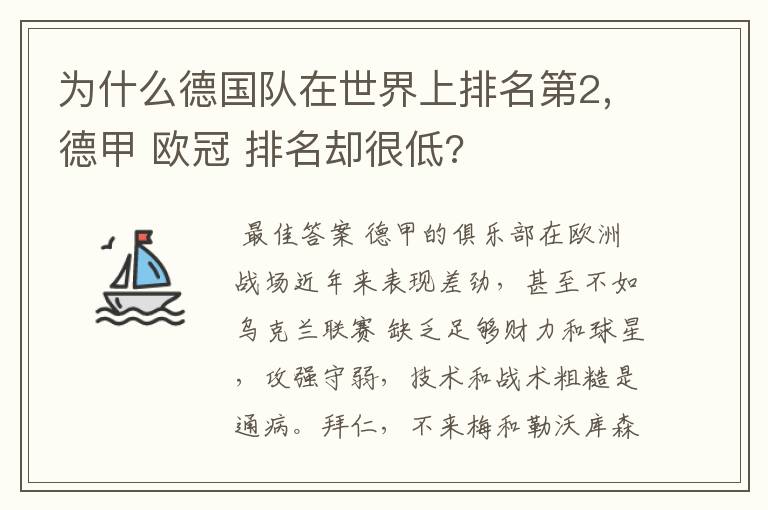 为什么德国队在世界上排名第2，德甲 欧冠 排名却很低?

最佳答案 德甲的俱乐部在欧洲战场近年来表现差劲，甚至不如乌克兰联赛 缺乏足够财力和球星，攻强守弱，技术和战术粗糙是通病。拜仁，不来梅和勒沃库森